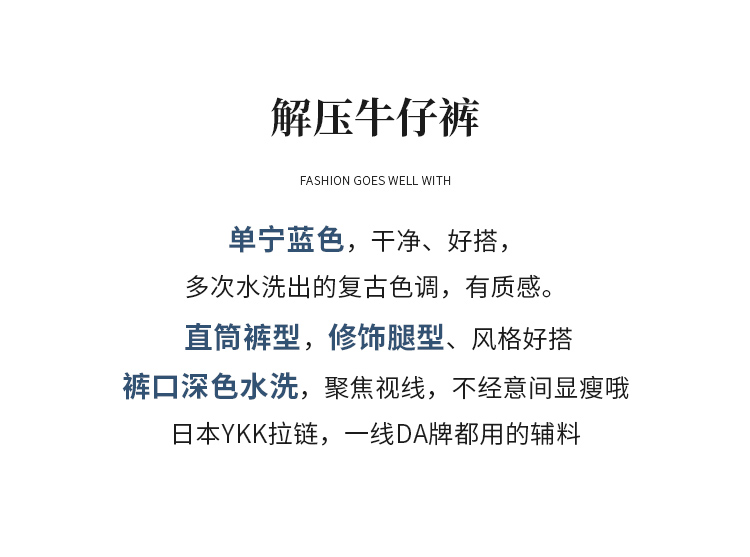 解压牛仔裤

FASHION GOES WELL WITH

单宁蓝色，干净、好搭，

多次水洗出的复古色调，有质感。

直筒裤型，修饰腿型、风格好搭

裤口深色水洗，聚焦视线，不经意间显瘦哦

日本YKK拉链，一线DA牌都用的辅料